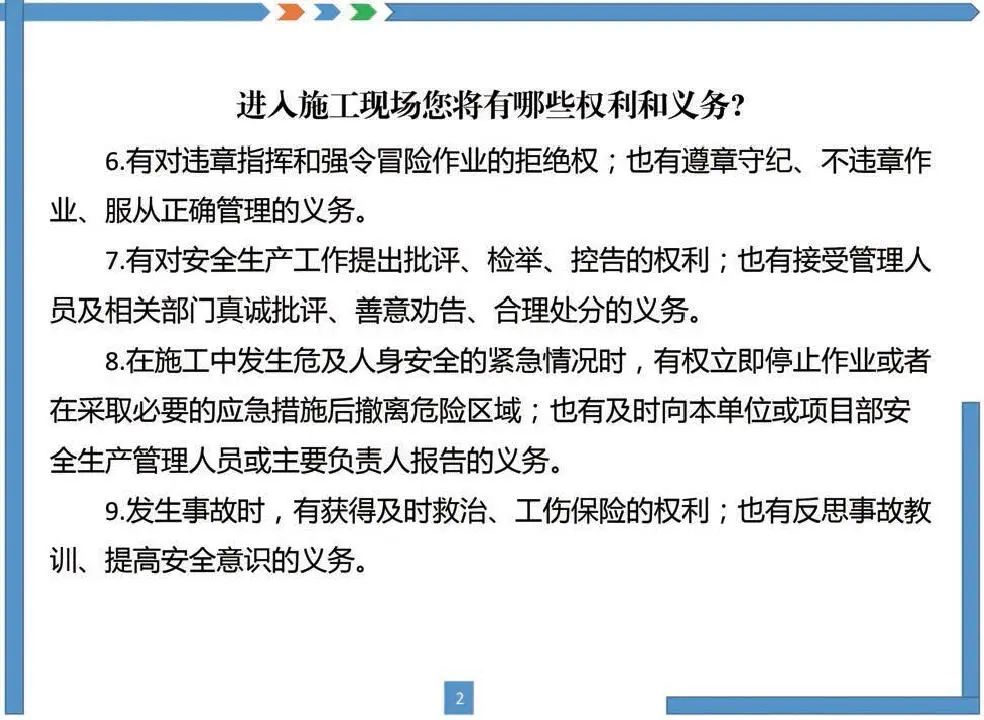 进入施工现场您将有哪些权利和义务?

6.有对违章指挥和强令冒险作业的拒绝权；也有遵章守纪、不违章作业、服从正确管理的义务。

7.有对安全生产工作提出批评、检举、控告的权利；也有接受管理人员及相关部门真诚批评、善意劝告、合理处分的义务。

8.在施工中发生危及人身安全的紧急情况时，有权立即停止作业或者在采取必要的应急措施后撤离危险区域；也有及时向本单位或项目部安全生产管理人员或主要负责人报告的义务。

9.发生事故时，有获得及时救治、工伤保险的权利；也有反思事故教训、提高安全意识的义务。

2